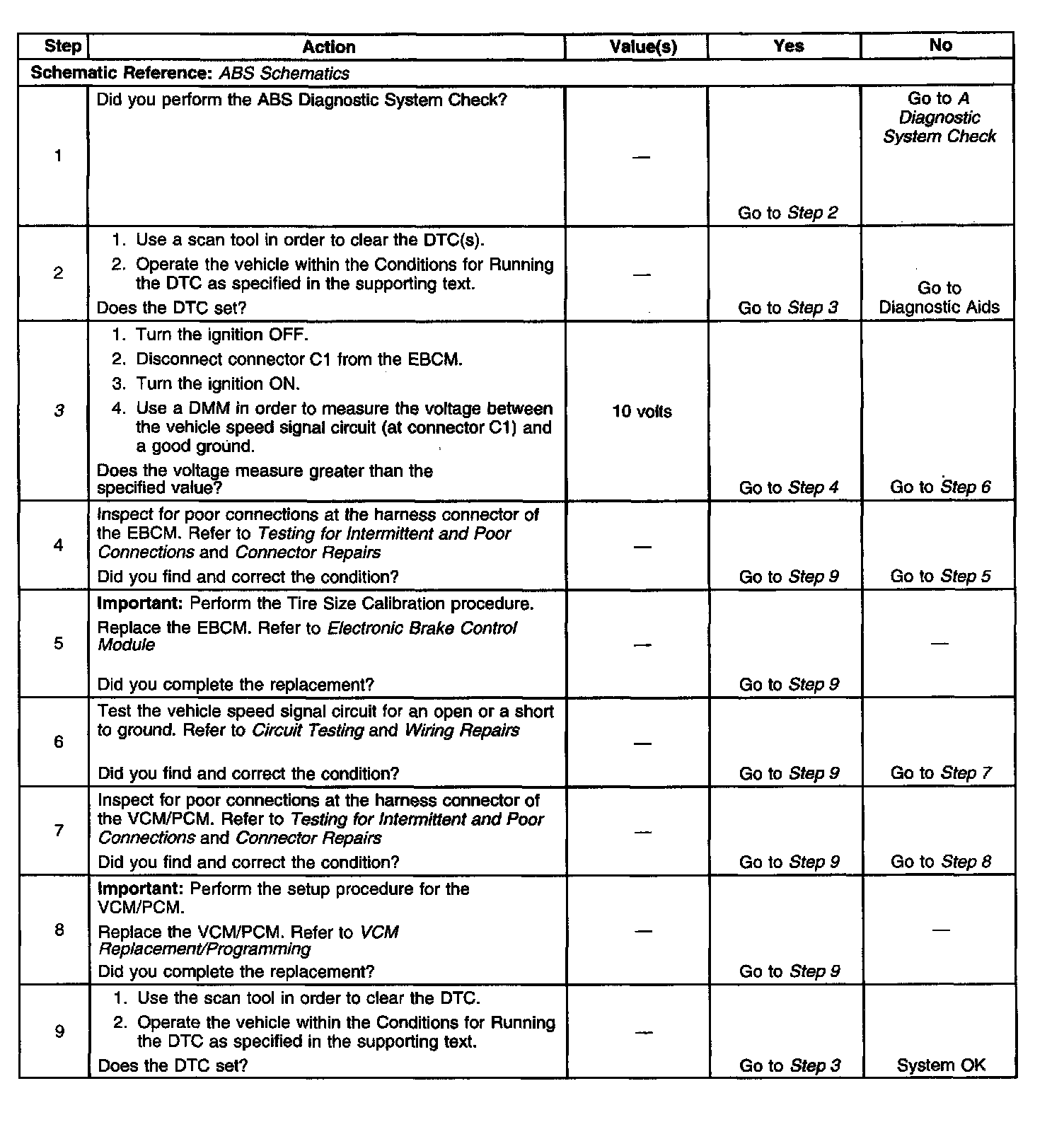 | Step | Action | Value(s) | Yes | No |
|---|---|---|---|---|
| Schematic Reference: ABS Schematics | | | | |
| 1 | Did you perform the ABS Diagnostic System Check? | — | Go to Step 2 | Go to A Diagnostic System Check |
| 2 | 1. Use a scan tool in order to clear the DTC(s). 2. Operate the vehicle within the Conditions for Running the DTC as specified in the supporting text. Does the DTC set? | — | Go to Step 3 | Go to Diagnostic Aids |
| 3 | 1. Turn the ignition OFF. 2. Disconnect connector C1 from the EBCM. 3. Turn the ignition ON. 4. Use a DMM in order to measure the voltage between the vehicle speed signal circuit (at connector C1) and a good ground. Does the voltage measure greater than the specified value? | 10 volts | Go to Step 4 | Go to Step 6 |
| 4 | Inspect for poor connections at the harness connector of the EBCM. Refer to Testing for Intermittent and Poor Connections and Connector Repairs Did you find and correct the condition? | — | Go to Step 9 | Go to Step 5 |
| 5 | Important: Perform the Tire Size Calibration procedure. Replace the EBCM. Refer to Electronic Brake Control Module Did you complete the replacement? | — | Go to Step 9 | — |
| 6 | Test the vehicle speed signal circuit for an open or a short to ground. Refer to Circuit Testing and Wiring Repairs Did you find and correct the condition? | — | Go to Step 9 | Go to Step 7 |
| 7 | Inspect for poor connections at the harness connector of the VCM/PCM. Refer to Testing for Intermittent and Poor Connections and Connector Repairs Did you find and correct the condition? | — | Go to Step 9 | Go to Step 8 |
| 8 | Important: Perform the setup procedure for the VCM/PCM. Replace the VCM/PCM. Refer to VCM Replacement/Programming Did you complete the replacement? | — | Go to Step 9 | — |
| 9 | 1. Use the scan tool in order to clear the DTC. 2. Operate the vehicle within the Conditions for Running the DTC as specified in the supporting text. Does the DTC set? | — | Go to Step 3 | System OK |